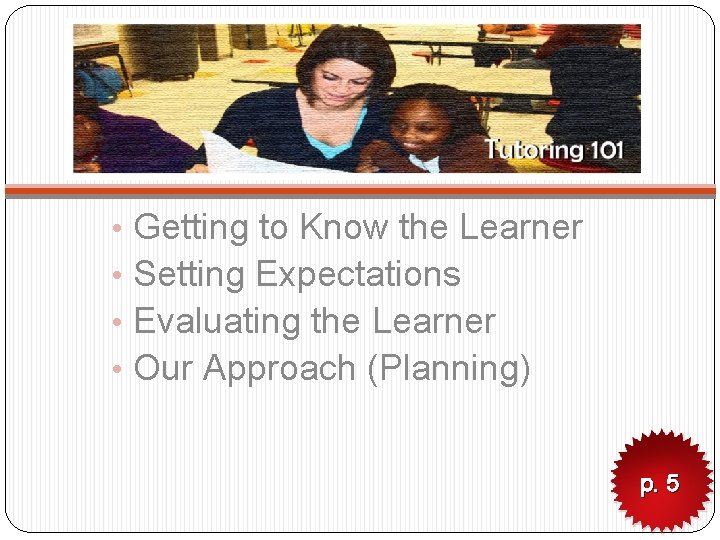 Tutoring 101

• Getting to Know the Learner
• Setting Expectations
• Evaluating the Learner
• Our Approach (Planning)

p. 5